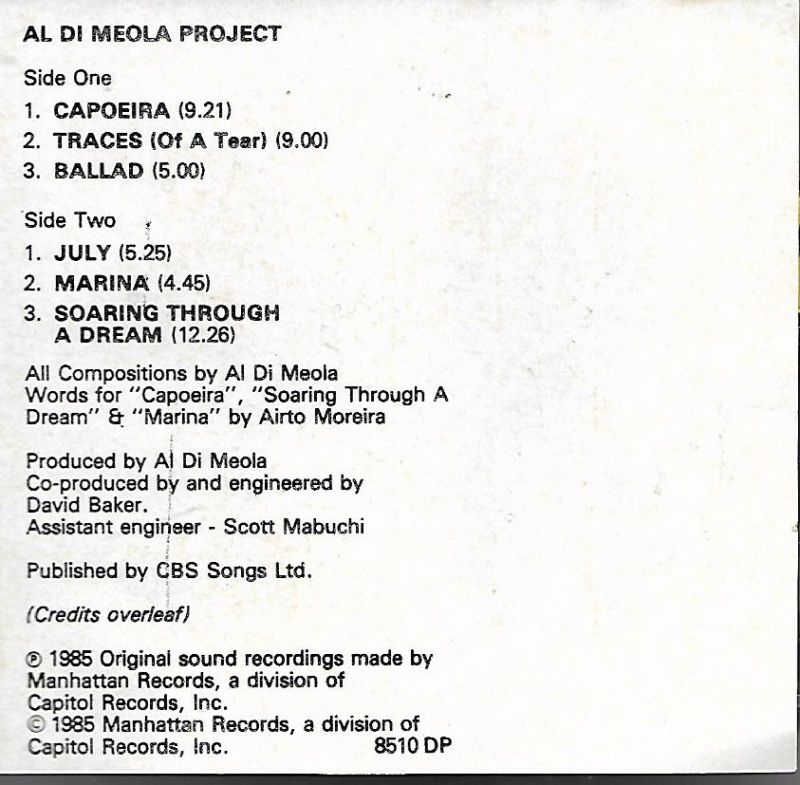 AL DI MEOLA PROJECT

Side One

1. CAPOEIRA (9.21)
2. TRACES (Of A Tear) (9.00)
3. BALLAD (5.00)

Side Two

1. JULY (5.25)
2. MARINA (4.45)
3. SOARING THROUGH A DREAM (12.26)

All Compositions by Al Di Meola
Words for "Capoeira", "Soaring Through A Dream" & "Marina" by Airto Moreira

Produced by Al Di Meola
Co-produced by and engineered by David Baker.
Assistant engineer - Scott Mabuchi

Published by CBS Songs Ltd.

(Credits overleaf)

℗ 1985 Original sound recordings made by Manhattan Records, a division of Capitol Records, Inc.
© 1985 Manhattan Records, a division of Capitol Records, Inc. 8510 DP